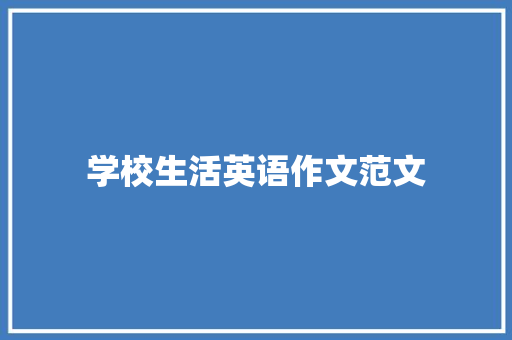 学校生活英语作文范文